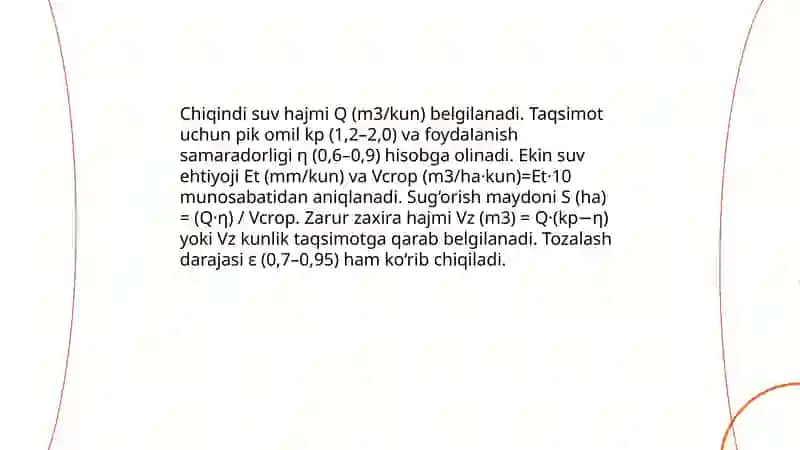 Chiqindi suv hajmi Q (m3/kun) belgilanadi. Taqsimot uchun pik omil kp (1,2–2,0) va foydalanish samaradorligi η (0,6–0,9) hisobga olinadi. Ekin suv ehtiyoji Et (mm/kun) va Vcrop (m3/ha·kun)=Et·10 munosabatidan aniqlanadi. Sug'orish maydoni S (ha) = (Q·η) / Vcrop. Zarur zaxira hajmi Vz (m3) = Q·(kp−η) yoki Vz kunlik taqsimotga qarab belgilanadi. Tozalash darajasi ε (0,7–0,95) ham ko'rib chiqiladi.